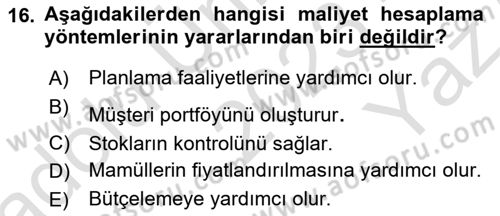 16. Aşağıdakilerden hangisi maliyet hesaplama yöntemlerinin yararlarından biri değildir?

A) Planlama faaliyetlerine yardımcı olur.
B) Müşteri portföyünü oluşturur.
C) Stokların kontrolünü sağlar.
D) Mamüllerin fiyatlandırılmasına yardımcı olur.
E) Bütçelemeye yardımcı olur.

www.aofsoru.com